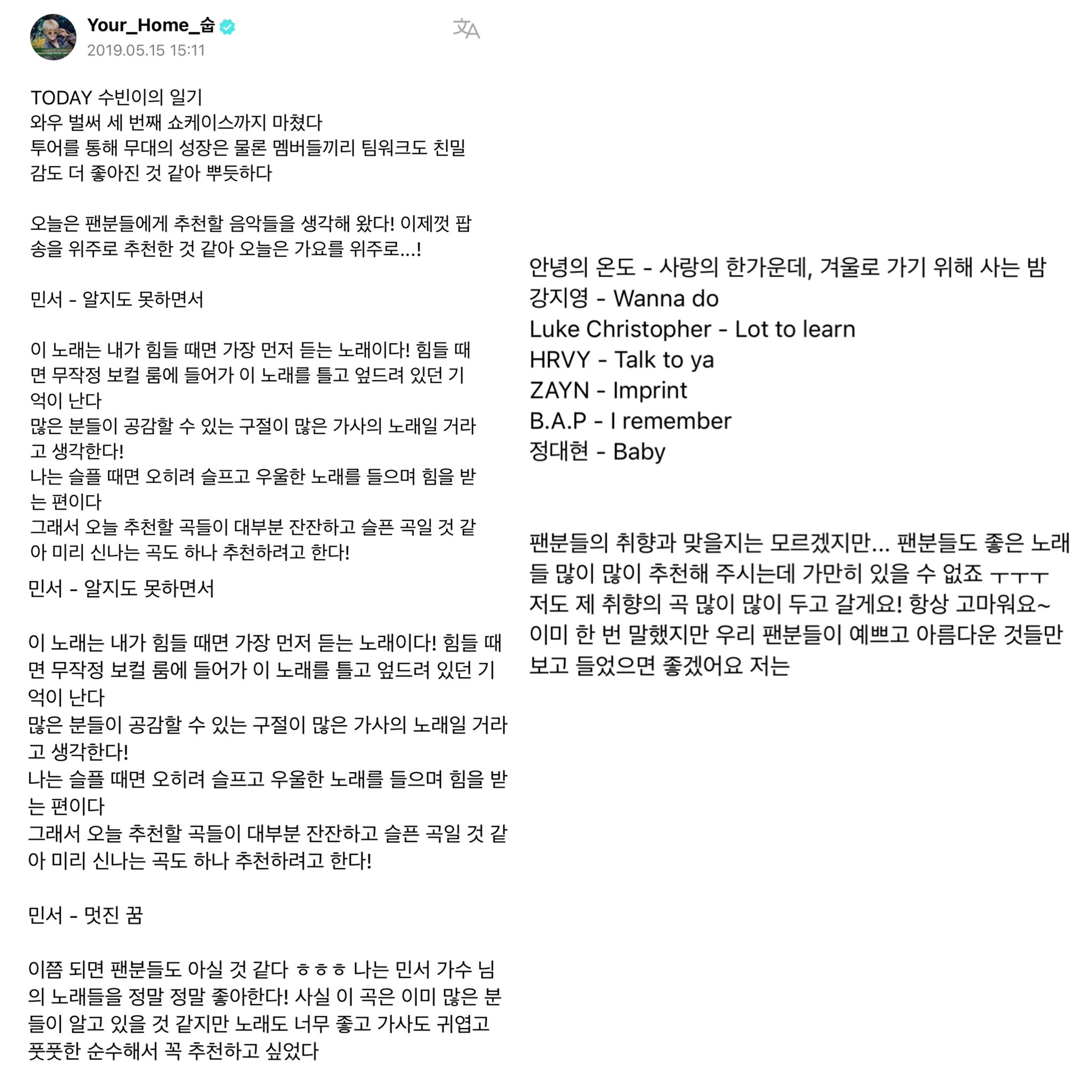 Your_Home_숩

2019.05.15 15:11

TODAY 수빈이의 일기
와우 벌써 세 번째 쇼케이스까지 마쳤다
투어를 통해 무대의 성장은 물론 멤버들끼리 팀워크도 친밀감도 더 좋아진 것 같아 뿌듯하다

오늘은 팬분들에게 추천할 음악들을 생각해 왔다! 이제껏 팝송을 위주로 추천한 것 같아 오늘은 가요를 위주로...!

민서 - 알지도 못하면서

이 노래는 내가 힘들 때면 가장 먼저 듣는 노래이다! 힘들 때면 무작정 보컬 룸에 들어가 이 노래를 틀고 엎드려 있던 기억이 난다
많은 분들이 공감할 수 있는 구절이 많은 가사의 노래일 거라고 생각한다!
나는 슬플 때면 오히려 슬프고 우울한 노래를 들으며 힘을 받는 편이다
그래서 오늘 추천할 곡들이 대부분 잔잔하고 슬픈 곡일 것 같아 미리 신나는 곡도 하나 추천하려고 한다!

민서 - 알지도 못하면서

이 노래는 내가 힘들 때면 가장 먼저 듣는 노래이다! 힘들 때면 무작정 보컬 룸에 들어가 이 노래를 틀고 엎드려 있던 기억이 난다
많은 분들이 공감할 수 있는 구절이 많은 가사의 노래일 거라고 생각한다!
나는 슬플 때면 오히려 슬프고 우울한 노래를 들으며 힘을 받는 편이다
그래서 오늘 추천할 곡들이 대부분 잔잔하고 슬픈 곡일 것 같아 미리 신나는 곡도 하나 추천하려고 한다!

민서 - 멋진 꿈

이쯤 되면 팬분들도 아실 것 같다 ㅎㅎㅎ 나는 민서 가수 님의 노래들을 정말 정말 좋아한다! 사실 이 곡은 이미 많은 분들이 알고 있을 것 같지만 노래도 너무 좋고 가사도 귀엽고 풋풋한 순수해서 꼭 추천하고 싶었다

안녕의 온도 - 사랑의 한가운데, 겨울로 가기 위해 사는 밤
강지영 - Wanna do
Luke Christopher - Lot to learn
HRVY - Talk to ya
ZAYN - Imprint
B.A.P - I remember
정대현 - Baby

팬분들의 취향과 맞을지는 모르겠지만... 팬분들도 좋은 노래들 많이 많이 추천해 주시는데 가만히 있을 수 없죠 ㅜㅜㅜ
저도 제 취향의 곡 많이 많이 두고 갈게요! 항상 고마워요~
이미 한 번 말했지만 우리 팬분들이 예쁘고 아름다운 것들만 보고 들었으면 좋겠어요 저는